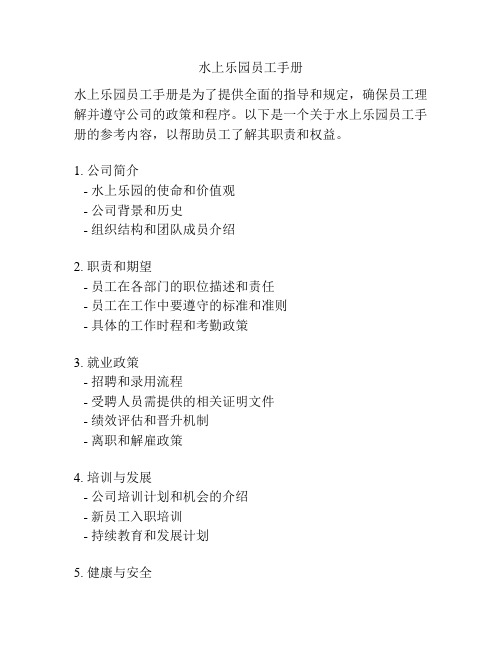 水上乐园员工手册

水上乐园员工手册是为了提供全面的指导和规定，确保员工理解并遵守公司的政策和程序。以下是一个关于水上乐园员工手册的参考内容，以帮助员工了解其职责和权益。

1. 公司简介
- 水上乐园的使命和价值观
- 公司背景和历史
- 组织结构和团队成员介绍

2. 职责和期望
- 员工在各部门的职位描述和责任
- 员工在工作中要遵守的标准和准则
- 具体的工作时程和考勤政策

3. 就业政策
- 招聘和录用流程
- 受聘人员需提供的相关证明文件
- 绩效评估和晋升机制
- 离职和解雇政策

4. 培训与发展
- 公司培训计划和机会的介绍
- 新员工入职培训
- 持续教育和发展计划

5. 健康与安全